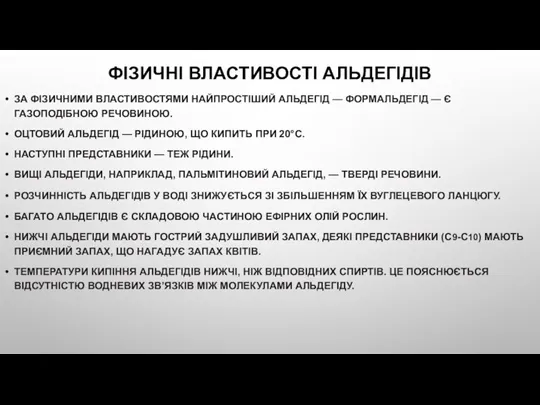 ФІЗИЧНІ ВЛАСТИВОСТІ АЛЬДЕГІДІВ

• ЗА ФІЗИЧНИМИ ВЛАСТИВОСТЯМИ НАЙПРОСТІШИЙ АЛЬДЕГІД — ФОРМАЛЬДЕГІД — Є ГАЗОПОДІБНОЮ РЕЧОВИНОЮ.

• ОЦТОВИЙ АЛЬДЕГІД — РІДИНОЮ, ЩО КИПИТЬ ПРИ 20°С.

• НАСТУПНІ ПРЕДСТАВНИКИ — ТЕЖ РІДИНИ.

• ВИЩІ АЛЬДЕГІДИ, НАПРИКЛАД, ПАЛЬМІТИНОВИЙ АЛЬДЕГІД, — ТВЕРДІ РЕЧОВИНИ.

• РОЗЧИННІСТЬ АЛЬДЕГІДІВ У ВОДІ ЗНИЖУЄТЬСЯ ЗІ ЗБІЛЬШЕННЯМ ЇХ ВУГЛЕЦЕВОГО ЛАНЦЮГУ.

• БАГАТО АЛЬДЕГІДІВ Є СКЛАДОВОЮ ЧАСТИНОЮ ЕФІРНИХ ОЛІЙ РОСЛИН.

• НИЖЧІ АЛЬДЕГІДИ МАЮТЬ ГОСТРИЙ ЗАДУШЛИВИЙ ЗАПАХ, ДЕЯКІ ПРЕДСТАВНИКИ ($C_9$-$C_{10}$) МАЮТЬ ПРИЄМНИЙ ЗАПАХ, ЩО НАГАДУЄ ЗАПАХ КВІТІВ.

• ТЕМПЕРАТУРИ КИПІННЯ АЛЬДЕГІДІВ НИЖЧІ, НІЖ ВІДПОВІДНИХ СПИРТІВ. ЦЕ ПОЯСНЮЄТЬСЯ ВІДСУТНІСТЮ ВОДНЕВИХ ЗВ'ЯЗКІВ МІЖ МОЛЕКУЛАМИ АЛЬДЕГІДУ.